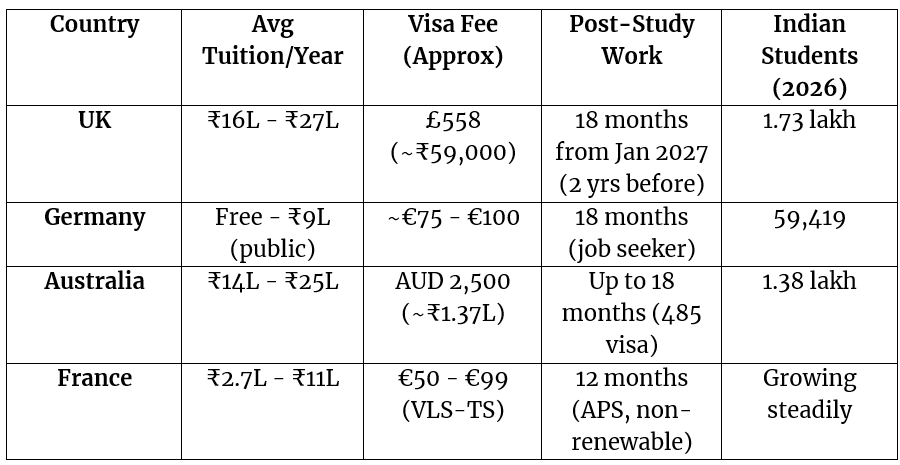 | Country | Avg Tuition/Year | Visa Fee (Approx) | Post-Study Work | Indian Students (2026) |
|---|---|---|---|---|
| UK | ₹16L - ₹27L | £558 (~₹59,000) | 18 months from Jan 2027 (2 yrs before) | 1.73 lakh |
| Germany | Free - ₹9L (public) | ~€75 - €100 | 18 months (job seeker) | 59,419 |
| Australia | ₹14L - ₹25L | AUD 2,500 (~₹1.37L) | Up to 18 months (485 visa) | 1.38 lakh |
| France | ₹2.7L - ₹11L | €50 - €99 (VLS-TS) | 12 months (APS, non-renewable) | Growing steadily |